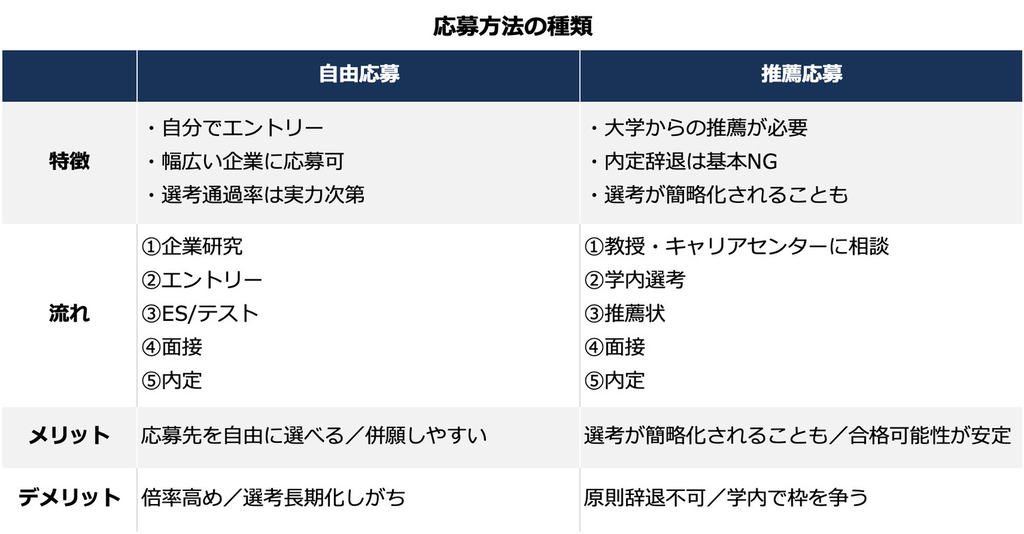 応募方法の種類

|  | 自由応募 | 推薦応募 |
|---|---|---|
| 特徴 | ・自分でエントリー ・幅広い企業に応募可 ・選考通過率は実力次第 | ・大学からの推薦が必要 ・内定辞退は基本NG ・選考が簡略化されることも |
| 流れ | ①企業研究 ②エントリー ③ES/テスト ④面接 ⑤内定 | ①教授・キャリアセンターに相談 ②学内選考 ③推薦状 ④面接 ⑤内定 |
| メリット | 応募先を自由に選べる／併願しやすい | 選考が簡略化されることも／合格可能性が安定 |
| デメリット | 倍率高め／選考長期化しがち | 原則辞退不可／学内で枠を争う |